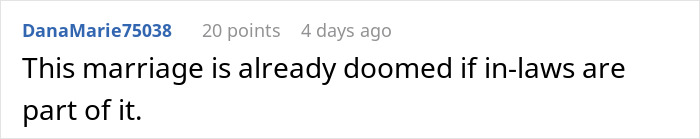 DanaMarie75038 20 points 4 days ago

This marriage is already doomed if in-laws are part of it.